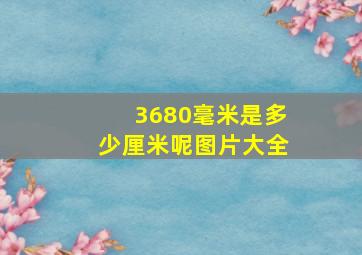 3680毫米是多少厘米呢图片大全